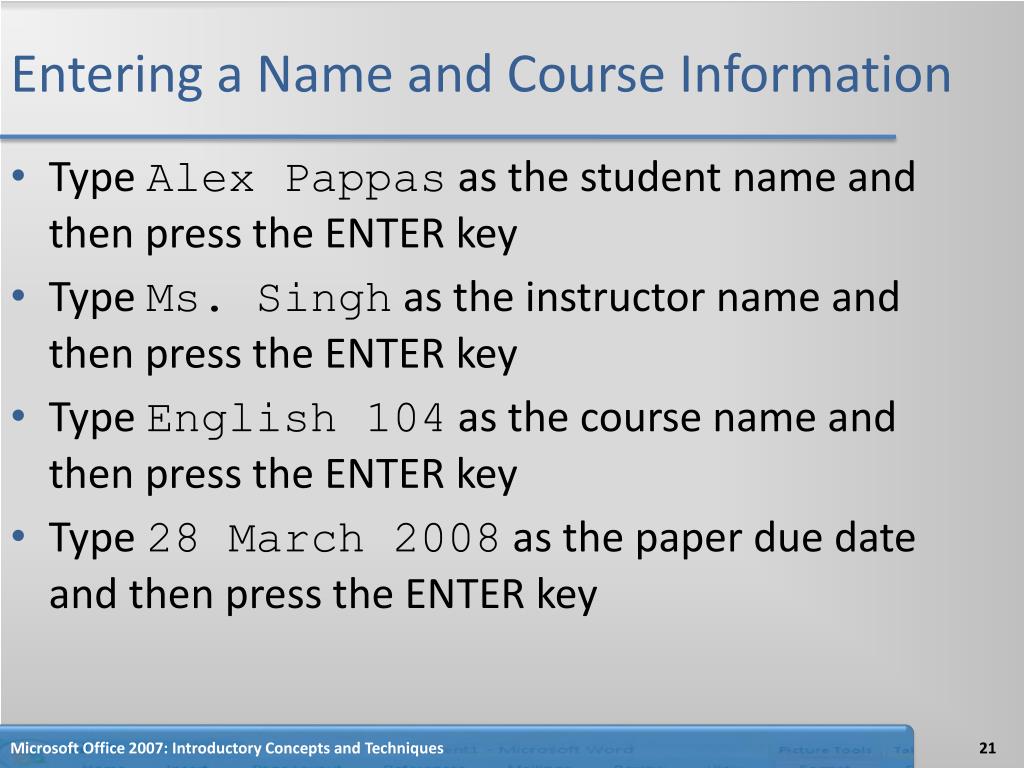 Entering a Name and Course Information

• Type Alex Pappas as the student name and then press the ENTER key
• Type Ms. Singh as the instructor name and then press the ENTER key
• Type English 104 as the course name and then press the ENTER key
• Type 28 March 2008 as the paper due date and then press the ENTER key

Microsoft Office 2007: Introductory Concepts and Techniques
21